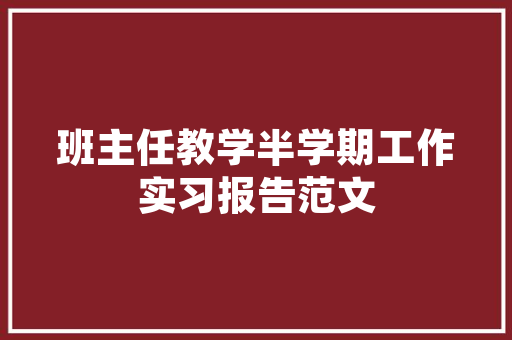 班主任教学半学期工作实习报告范文